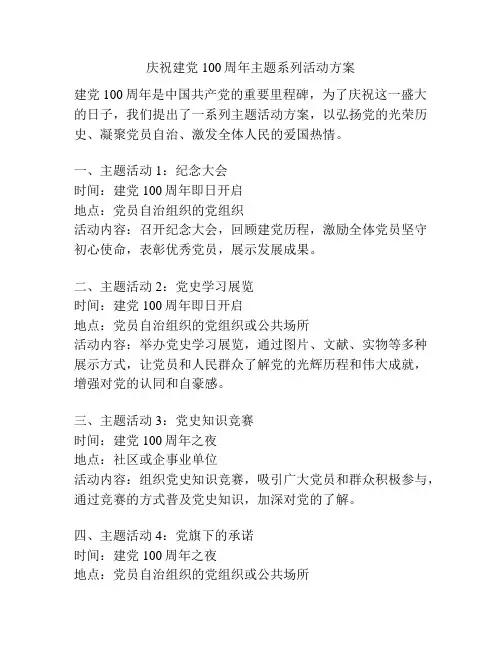 庆祝建党 100 周年主题系列活动方案

建党 100 周年是中国共产党的重要里程碑，为了庆祝这一盛大的日子，我们提出了一系列主题活动方案，以弘扬党的光荣历史、凝聚党员自治、激发全体人民的爱国热情。

一、主题活动 1：纪念大会
时间：建党 100 周年即日开启
地点：党员自治组织的党组织
活动内容：召开纪念大会，回顾建党历程，激励全体党员坚守初心使命，表彰优秀党员，展示发展成果。

二、主题活动 2：党史学习展览
时间：建党 100 周年即日开启
地点：党员自治组织的党组织或公共场所
活动内容：举办党史学习展览，通过图片、文献、实物等多种展示方式，让党员和人民群众了解党的光辉历程和伟大成就，增强对党的认同和自豪感。

三、主题活动 3：党史知识竞赛
时间：建党 100 周年之夜
地点：社区或企事业单位
活动内容：组织党史知识竞赛，吸引广大党员和群众积极参与，通过竞赛的方式普及党史知识，加深对党的了解。

四、主题活动 4：党旗下的承诺
时间：建党 100 周年之夜
地点：党员自治组织的党组织或公共场所